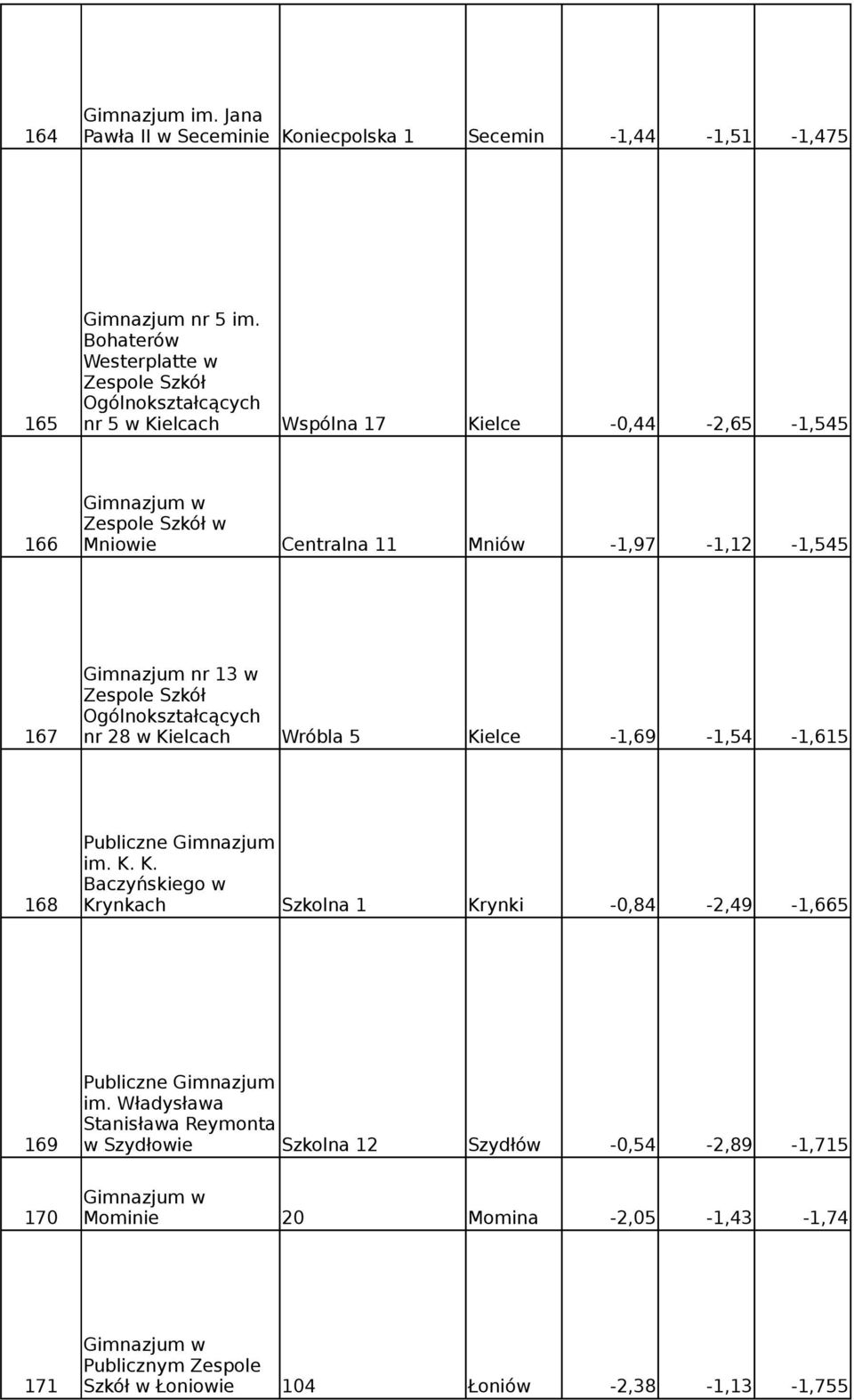 | | | | | | | |
|---|---|---|---|---|---|---|
| 164 | Gimnazjum im. Jana Pawła II w Seceminie | Koniecpolska 1 | Secemin | -1,44 | -1,51 | -1,475 |
| 165 | Gimnazjum nr 5 im. Bohaterów Westerplatte w Zespole Szkół Ogólnokształcących nr 5 w Kielcach | Wspólna 17 | Kielce | -0,44 | -2,65 | -1,545 |
| 166 | Gimnazjum w Zespole Szkół w Mniowie | Centralna 11 | Mniów | -1,97 | -1,12 | -1,545 |
| 167 | Gimnazjum nr 13 w Zespole Szkół Ogólnokształcących nr 28 w Kielcach | Wróbla 5 | Kielce | -1,69 | -1,54 | -1,615 |
| 168 | Publiczne Gimnazjum im. K. K. Baczyńskiego w Krynkach | Szkolna 1 | Krynki | -0,84 | -2,49 | -1,665 |
| 169 | Publiczne Gimnazjum im. Władysława Stanisława Reymonta w Szydłowie | Szkolna 12 | Szydłów | -0,54 | -2,89 | -1,715 |
| 170 | Gimnazjum w Mominie | 20 | Momina | -2,05 | -1,43 | -1,74 |
| 171 | Gimnazjum w Publicznym Zespole Szkół w Łoniowie | 104 | Łoniów | -2,38 | -1,13 | -1,755 |